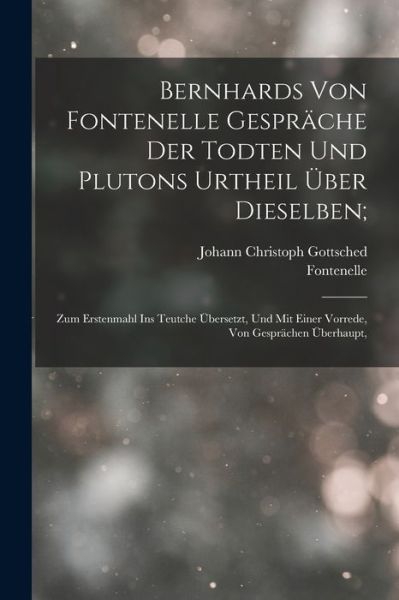 Bernhards Von Fontenelle Gespräche Der Todten Und Plutons Urtheil Über Dieselben;

Johann Christoph Gottsched
Fontenelle

Zum Erstenmahl Ins Teutche Übersetzt, Und Mit Einer Vorrede, Von Gesprächen Überhaupt,